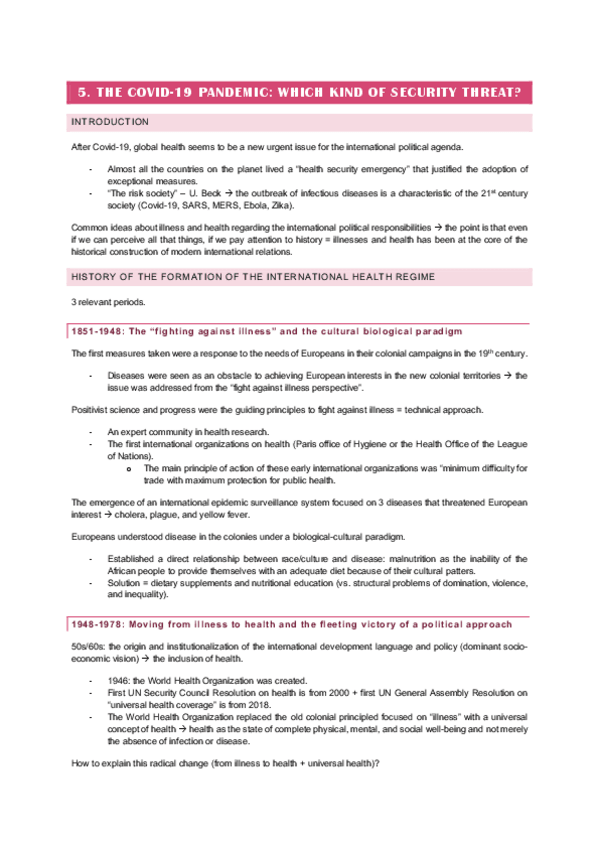 5. THE COVID-19 PANDEMIC: WHICH KIND OF SECURITY THREAT?

INTRODUCTION

After Covid-19, global health seems to be a new urgent issue for the international political agenda.

- Almost all the countries on the planet lived a "health security emergency" that justified the adoption of exceptional measures.
- "The risk society" – U. Beck → the outbreak of infectious diseases is a characteristic of the 21$^{st}$ century society (Covid-19, SARS, MERS, Ebola, Zika).

Common ideas about illness and health regarding the international political responsibilities → the point is that even if we can perceive all that things, if we pay attention to history = illnesses and health has been at the core of the historical construction of modern international relations.

HISTORY OF THE FORMATION OF THE INTERNATIONAL HEALTH REGIME

3 relevant periods.

1851-1948: The "fighting against illness" and the cultural biological paradigm

The first measures taken were a response to the needs of Europeans in their colonial campaigns in the 19$^{th}$ century.

- Diseases were seen as an obstacle to achieving European interests in the new colonial territories → the issue was addressed from the "fight against illness perspective".

Positivist science and progress were the guiding principles to fight against illness = technical approach.

- An expert community in health research.
- The first international organizations on health (Paris office of Hygiene or the Health Office of the League of Nations).
  o The main principle of action of these early international organizations was "minimum difficulty for trade with maximum protection for public health.

The emergence of an international epidemic surveillance system focused on 3 diseases that threatened European interest → cholera, plague, and yellow fever.

Europeans understood disease in the colonies under a biological-cultural paradigm.

- Established a direct relationship between race/culture and disease: malnutrition as the inability of the African people to provide themselves with an adequate diet because of their cultural patters.
- Solution = dietary supplements and nutritional education (vs. structural problems of domination, violence, and inequality).

1948-1978: Moving from illness to health and the fleeting victory of a political approach

50s/60s: the origin and institutionalization of the international development language and policy (dominant socio-economic vision) → the inclusion of health.

- 1946: the World Health Organization was created.
- First UN Security Council Resolution on health is from 2000 + first UN General Assembly Resolution on "universal health coverage" is from 2018.
- The World Health Organization replaced the old colonial principled focused on "illness" with a universal concept of health → health as the state of complete physical, mental, and social well-being and not merely the absence of infection or disease.

How to explain this radical change (from illness to health + universal health)?